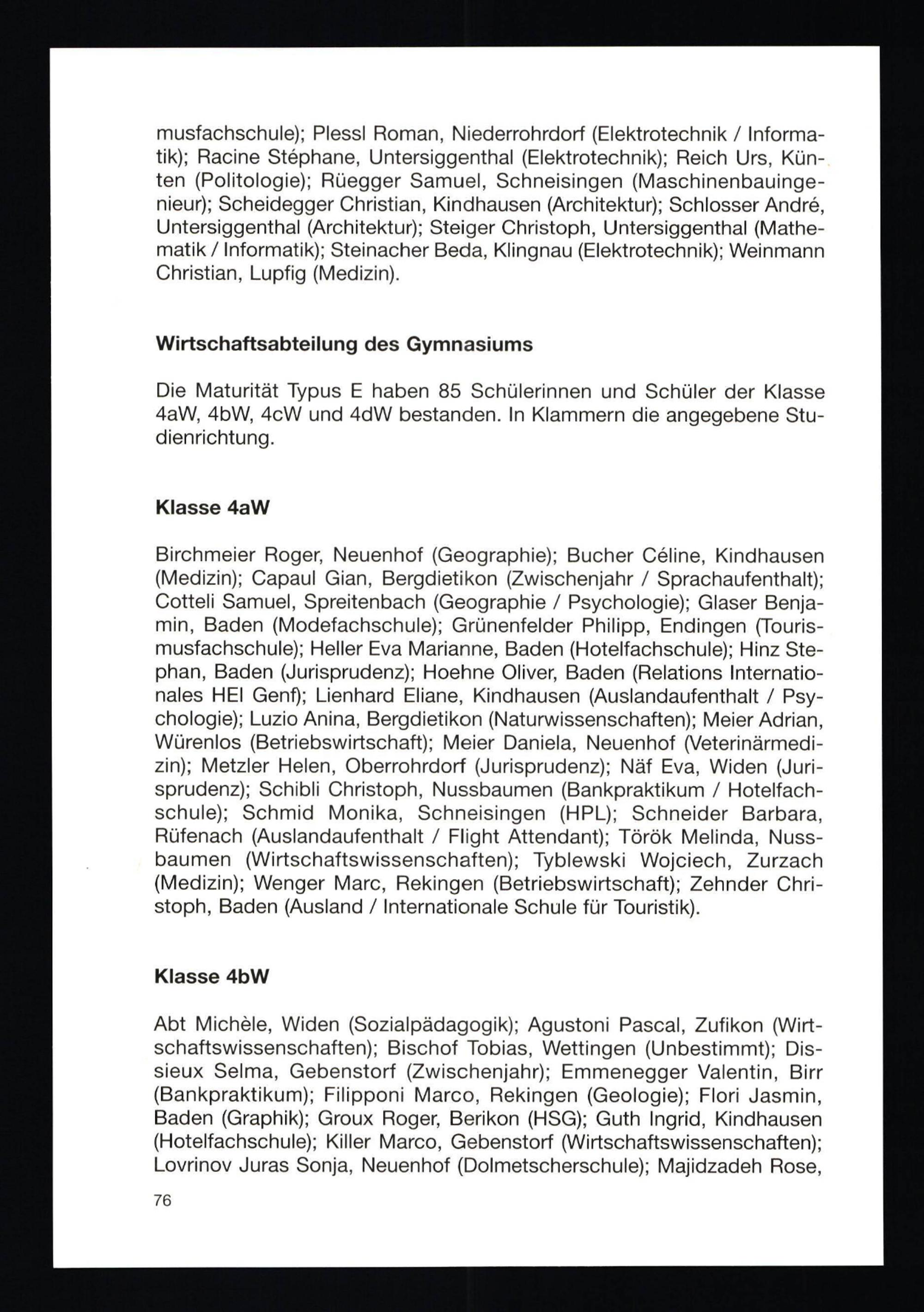 musfachschule); Plessl Roman, Niederrohrdorf (Elektrotechnik / Informatik); Racine Stéphane, Untersiggenthal (Elektrotechnik); Reich Urs, Künten (Politologie); Rüegger Samuel, Schneisingen (Maschinenbauingenieur); Scheidegger Christian, Kindhausen (Architektur); Schlosser André, Untersiggenthal (Architektur); Steiger Christoph, Untersiggenthal (Mathematik / Informatik); Steinacher Beda, Klingnau (Elektrotechnik); Weinmann Christian, Lupfig (Medizin).

Wirtschaftsabteilung des Gymnasiums

Die Maturität Typus E haben 85 Schülerinnen und Schüler der Klasse 4aW, 4bW, 4cW und 4dW bestanden. In Klammern die angegebene Studienrichtung.

Klasse 4aW

Birchmeier Roger, Neuenhof (Geographie); Bucher Céline, Kindhausen (Medizin); Capaul Gian, Bergdietikon (Zwischenjahr / Sprachaufenthalt); Cotteli Samuel, Spreitenbach (Geographie / Psychologie); Glaser Benjamin, Baden (Modefachschule); Grünenfelder Philipp, Endingen (Tourismusfachschule); Heller Eva Marianne, Baden (Hotelfachschule); Hinz Stephan, Baden (Jurisprudenz); Hoehne Oliver, Baden (Relations Internationales HEI Genf); Lienhard Eliane, Kindhausen (Auslandaufenthalt / Psychologie); Luzio Anina, Bergdietikon (Naturwissenschaften); Meier Adrian, Würenlos (Betriebswirtschaft); Meier Daniela, Neuenhof (Veterinärmedizin); Metzler Helen, Oberrohrdorf (Jurisprudenz); Näf Eva, Widen (Jurisprudenz); Schibli Christoph, Nussbaumen (Bankpraktikum / Hotelfachschule); Schmid Monika, Schneisingen (HPL); Schneider Barbara, Rüfenach (Auslandaufenthalt / Flight Attendant); Török Melinda, Nussbaumen (Wirtschaftswissenschaften); Tyblewski Wojciech, Zurzach (Medizin); Wenger Marc, Rekingen (Betriebswirtschaft); Zehnder Christoph, Baden (Ausland / Internationale Schule für Touristik).

Klasse 4bW

Abt Michèle, Widen (Sozialpädagogik); Agustoni Pascal, Zufikon (Wirtschaftswissenschaften); Bischof Tobias, Wettingen (Unbestimmt); Dissieux Selma, Gebenstorf (Zwischenjahr); Emmenegger Valentin, Birr (Bankpraktikum); Filipponi Marco, Rekingen (Geologie); Flori Jasmin, Baden (Graphik); Groux Roger, Berikon (HSG); Guth Ingrid, Kindhausen (Hotelfachschule); Killer Marco, Gebenstorf (Wirtschaftswissenschaften); Lovrinov Juras Sonja, Neuenhof (Dolmetscherschule); Majidzadeh Rose,

76